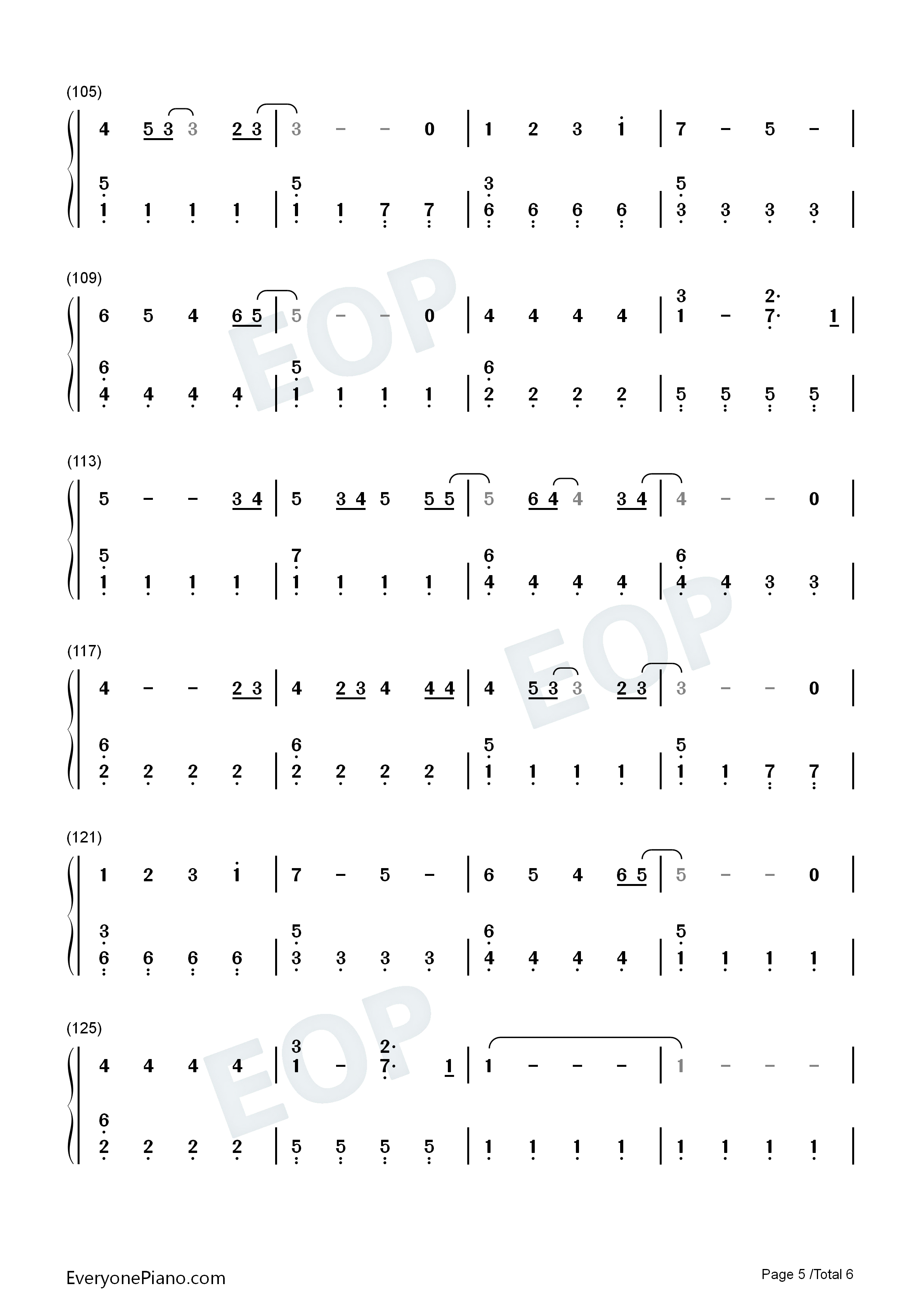 (105)

4 5 3 3 2 3 | 3 - - 0 | 1 2 3 1 | 7 - 5 - |

5
1 1 1 1 | 5
1 1 7 7 | 3
6 6 6 6 | 5
3 3 3 3 |

(109)

6 5 4 6 5 | 5 - - 0 | 4 4 4 4 | 3
1 - 2·
7· 1 |

6
4 4 4 4 | 5
1 1 1 1 | 6
2 2 2 2 | 5 5 5 5 |

(113)

5 - - 3 4 | 5 3 4 5 5 5 | 5 6 4 4 3 4 | 4 - - 0 |

5
1 1 1 1 | 7
1 1 1 1 | 6
4 4 4 4 | 6
4 4 3 3 |

(117)

4 - - 2 3 | 4 2 3 4 4 4 | 4 5 3 3 2 3 | 3 - - 0 |

6
2 2 2 2 | 6
2 2 2 2 | 5
1 1 1 1 | 5
1 1 7 7 |

(121)

1 2 3 1 | 7 - 5 - | 6 5 4 6 5 | 5 - - 0 |

3
6 6 6 6 | 5
3 3 3 3 | 6
4 4 4 4 | 5
1 1 1 1 |

(125)

4 4 4 4 | 3
1 - 2·
7· 1 | 1 - - - | 1 - - - |

6
2 2 2 2 | 5 5 5 5 | 1 1 1 1 | 1 1 1 1 |

EveryonePiano.com

Page 5 /Total 6

EOP